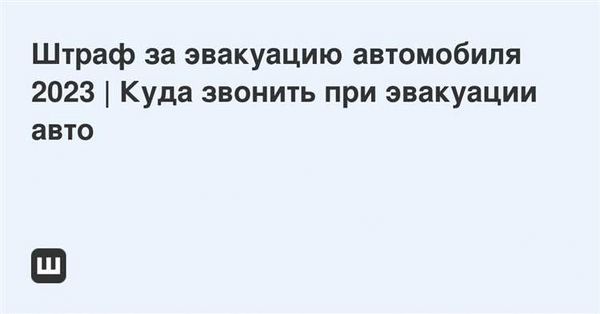 Штраф за эвакуацию автомобиля 2023 | Куда звонить при эвакуации авто

Ш